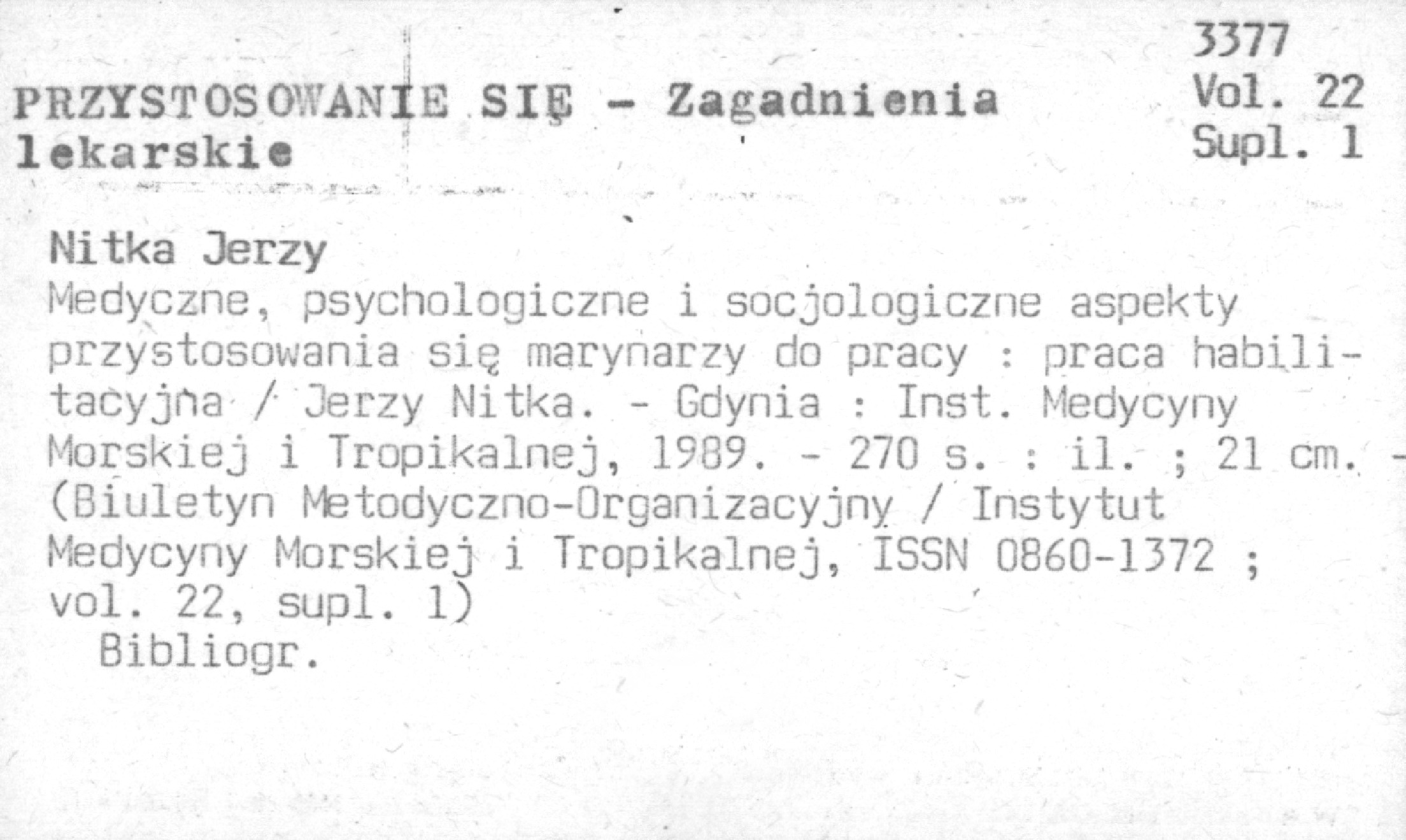 3377
Vol. 22
Supl. 1

PRZYSTOSOWANIE SIĘ - Zagadnienia lekarskie

Nitka Jerzy
Medyczne, psychologiczne i socjologiczne aspekty przystosowania się marynarzy do pracy : praca habilitacyjna / Jerzy Nitka. - Gdynia : Inst. Medycyny Morskiej i Tropikalnej, 1989. - 270 s. : il. ; 21 cm. - (Biuletyn Metodyczno-Organizacyjny / Instytut Medycyny Morskiej i Tropikalnej, ISSN 0860-1372 ; vol. 22, supl. 1)
Bibliogr.